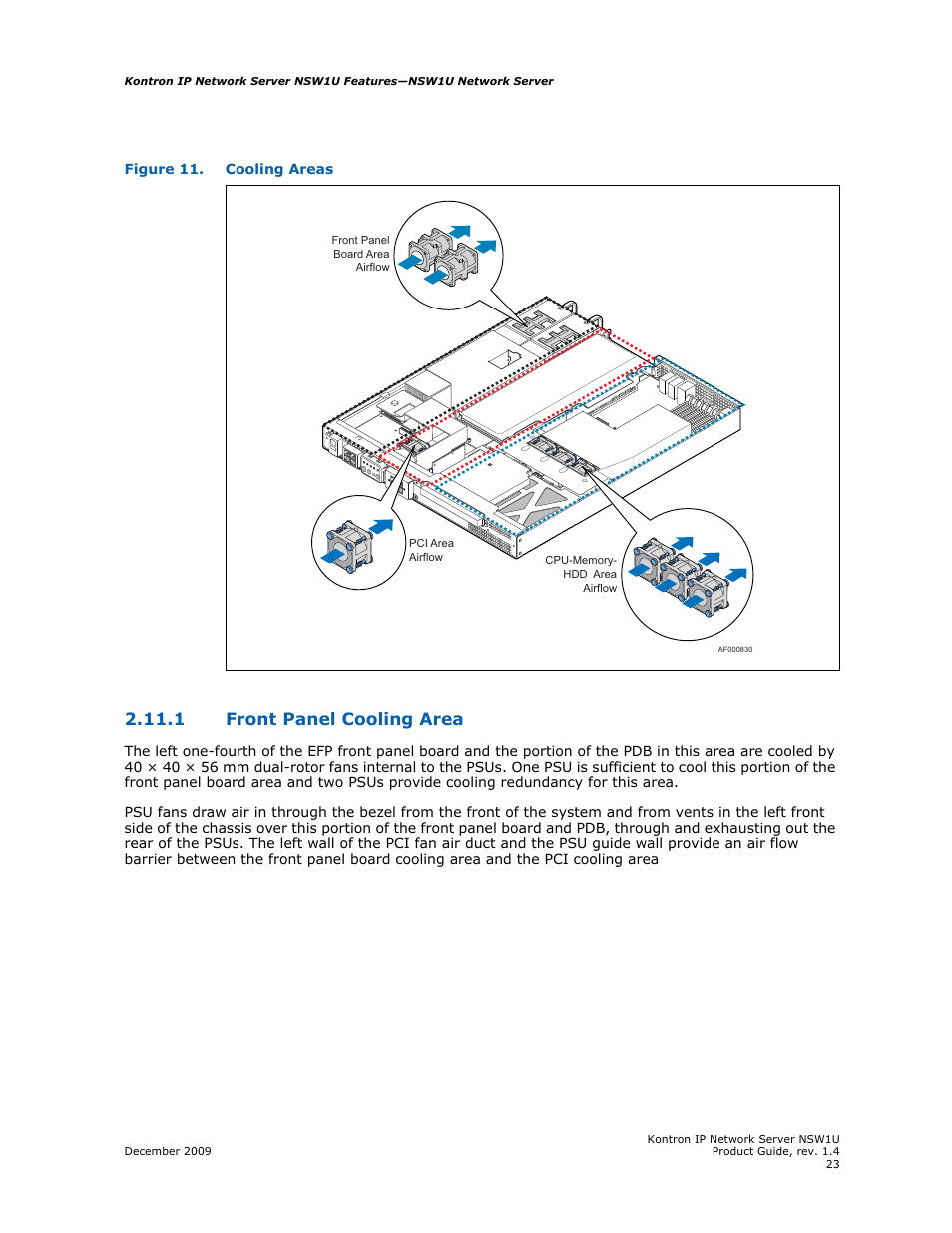 Kontron IP Network Server NSW1U Features—NSW1U Network Server

Figure 11. Cooling Areas

Front Panel Board Area Airflow

PCI Area Airflow

CPU-Memory-HDD Area Airflow

AF000830

2.11.1 Front Panel Cooling Area

The left one-fourth of the EFP front panel board and the portion of the PDB in this area are cooled by 40 × 40 × 56 mm dual-rotor fans internal to the PSUs. One PSU is sufficient to cool this portion of the front panel board area and two PSUs provide cooling redundancy for this area.

PSU fans draw air in through the bezel from the front of the system and from vents in the left front side of the chassis over this portion of the front panel board and PDB, through and exhausting out the rear of the PSUs. The left wall of the PCI fan air duct and the PSU guide wall provide an air flow barrier between the front panel board cooling area and the PCI cooling area

December 2009

Kontron IP Network Server NSW1U
Product Guide, rev. 1.4
23